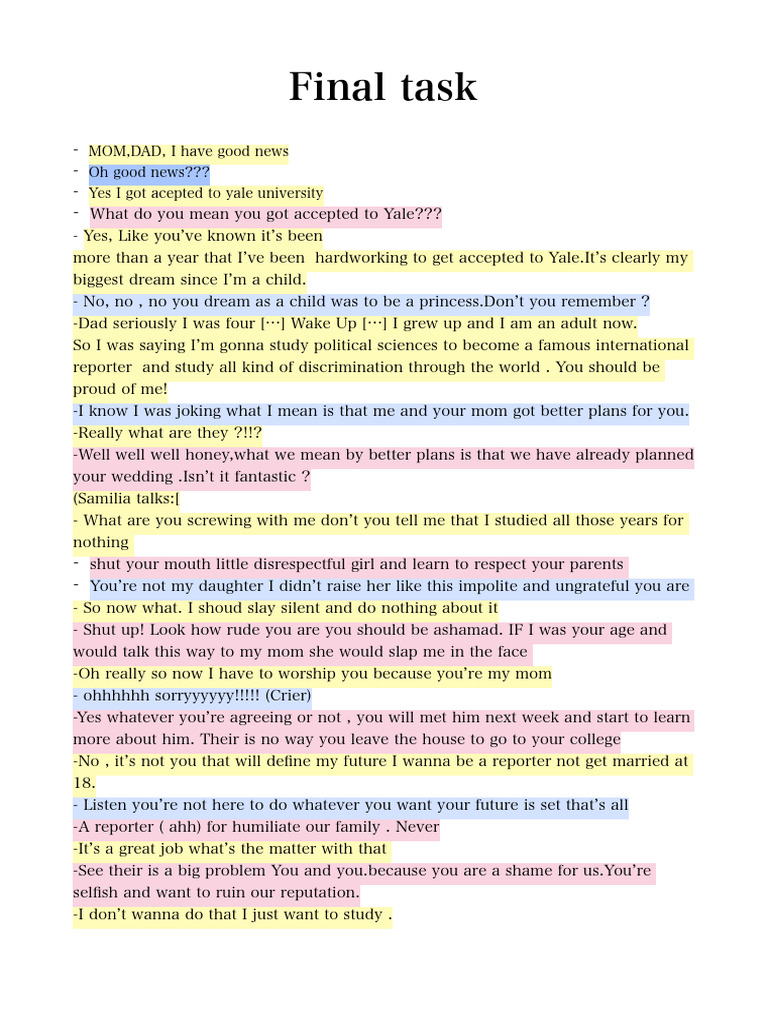 Final task

- MOM,DAD, I have good news
- Oh good news???
- Yes I got acepted to yale university
- What do you mean you got accepted to Yale???
- Yes, Like you've known it's been more than a year that I've been hardworking to get accepted to Yale.It's clearly my biggest dream since I'm a child.
- No, no , no you dream as a child was to be a princess.Don't you remember ?
-Dad seriously I was four […] Wake Up […] I grew up and I am an adult now.
So I was saying I'm gonna study political sciences to become a famous international reporter and study all kind of discrimination through the world . You should be proud of me!
-I know I was joking what I mean is that me and your mom got better plans for you.
-Really what are they ?!!?
-Well well well honey,what we mean by better plans is that we have already planned your wedding .Isn't it fantastic ?
(Samilia talks:[
- What are you screwing with me don't you tell me that I studied all those years for nothing
- shut your mouth little disrespectful girl and learn to respect your parents
- You're not my daughter I didn't raise her like this impolite and ungrateful you are
- So now what. I shoud slay silent and do nothing about it
- Shut up! Look how rude you are you should be ashamad. IF I was your age and would talk this way to my mom she would slap me in the face
-Oh really so now I have to worship you because you're my mom
- ohhhhhh sorryyyyyy!!!!! (Crier)
-Yes whatever you're agreeing or not , you will met him next week and start to learn more about him. Their is no way you leave the house to go to your college
-No , it's not you that will define my future I wanna be a reporter not get married at 18.
- Listen you're not here to do whatever you want your future is set that's all
-A reporter ( ahh) for humiliate our family . Never
-It's a great job what's the matter with that
-See their is a big problem You and you.because you are a shame for us.You're selfish and want to ruin our reputation.
-I don't wanna do that I just want to study .